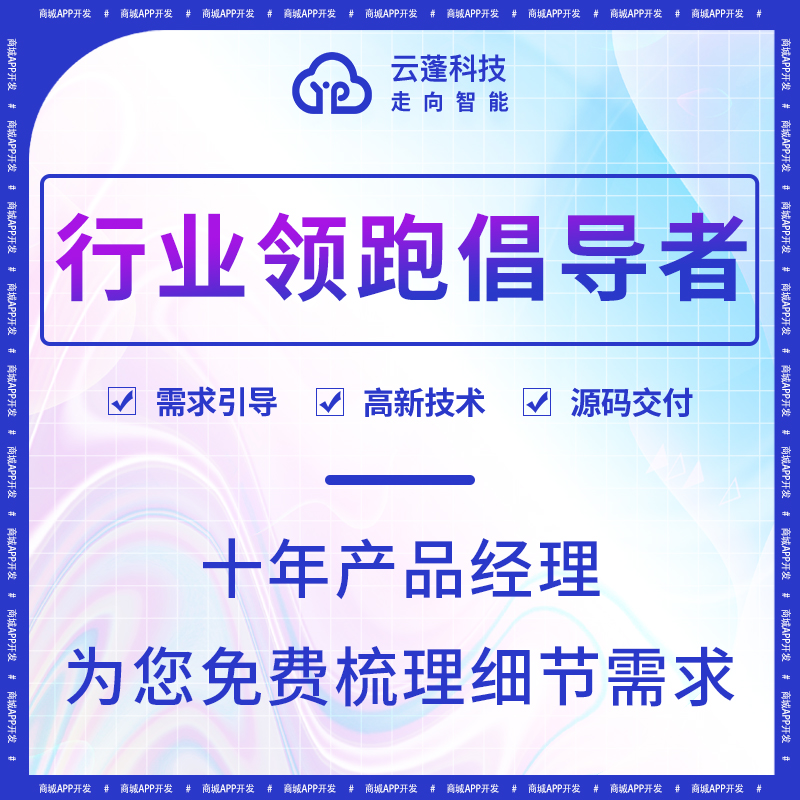 商城APP开发 # 商城APP开发 # 商城APP开发 # 商城APP开发 # 商城APP开发 # 商城APP开发 # 商城APP开发 # 商城APP开发 # 商城APP开发 #

云蓬科技
走向智能

行业领跑倡导者

需求引导 高新技术 源码交付

十年产品经理
为您免费梳理细节需求

商城APP开发 # 商城APP开发 # 商城APP开发 # 商城APP开发 # 商城APP开发 # 商城APP开发 # 商城APP开发 # 商城APP开发 # 商城APP开发 #